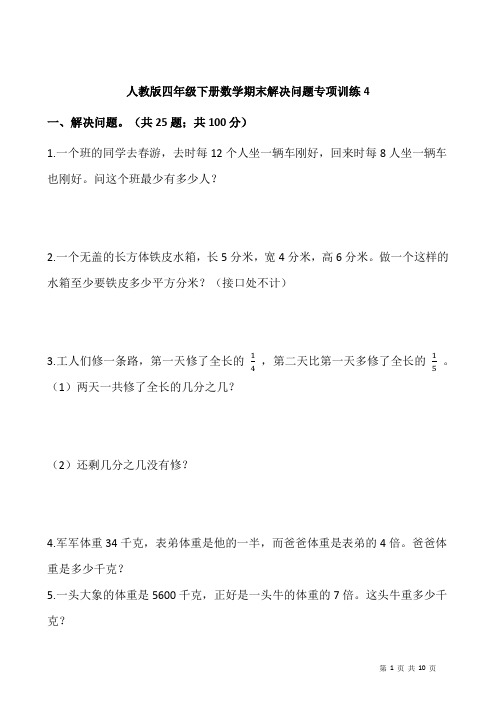 人教版四年级下册数学期末解决问题专项训练 4

一、解决问题。（共 25 题；共 100 分）

1.一个班的同学去春游，去时每 12 个人坐一辆车刚好，回来时每 8 人坐一辆车也刚好。问这个班最少有多少人？

2.一个无盖的长方体铁皮水箱，长 5 分米，宽 4 分米，高 6 分米。做一个这样的水箱至少要铁皮多少平方分米？（接口处不计）

3.工人们修一条路，第一天修了全长的 $\frac{1}{4}$ ，第二天比第一天多修了全长的 $\frac{1}{5}$ 。
（1）两天一共修了全长的几分之几？

（2）还剩几分之几没有修？

4.军军体重 34 千克，表弟体重是他的一半，而爸爸体重是表弟的 4 倍。爸爸体重是多少千克？
5.一头大象的体重是 5600 千克，正好是一头牛的体重的 7 倍。这头牛重多少千克？

第 1 页 共 10 页